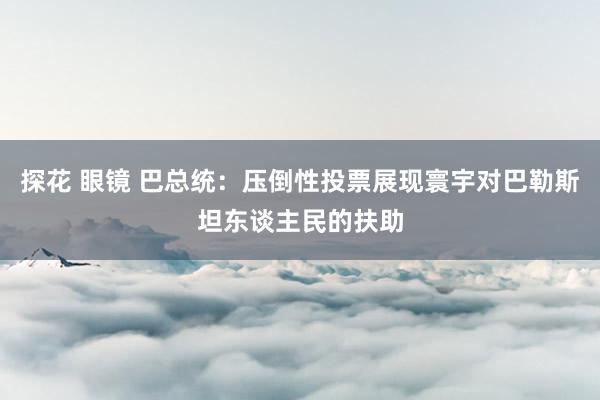 探花 眼镜 巴总统：压倒性投票展现寰宇对巴勒斯坦东谈主民的扶助